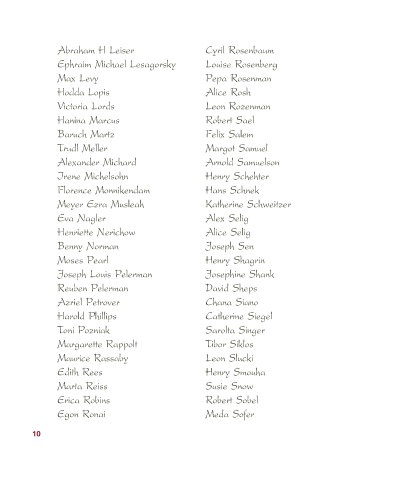 Abraham H Leiser
Ephraim Michael Lesagorsky
Max Levy
Hodda Lopis
Victoria Lords
Hanina Marcus
Baruch Martz
Trudl Meller
Alexander Michard
Irene Michelsohn
Florence Monnikendam
Meyer Ezra Musleah
Eva Nagler
Henriette Nerichow
Benny Norman
Moses Pearl
Joseph Louis Pelerman
Reuben Pelerman
Azriel Petrover
Harold Phillips
Toni Pozniak
Margarette Rappolt
Maurice Rassaby
Edith Rees
Marta Reiss
Erica Robins
Egon Ronai

Cyril Rosenbaum
Louise Rosenberg
Pepa Rosenman
Alice Rosh
Leon Rozenman
Robert Sael
Felix Salem
Margot Samuel
Arnold Samuelson
Henry Schehter
Hans Schnek
Katherine Schweitzer
Alex Selig
Alice Selig
Joseph Sen
Henry Shagrin
Josephine Shank
David Sheps
Chana Siano
Catherine Siegel
Sarolta Singer
Tibor Siklos
Leon Slucki
Henry Smouha
Susie Snow
Robert Sobel
Meda Sofer

10